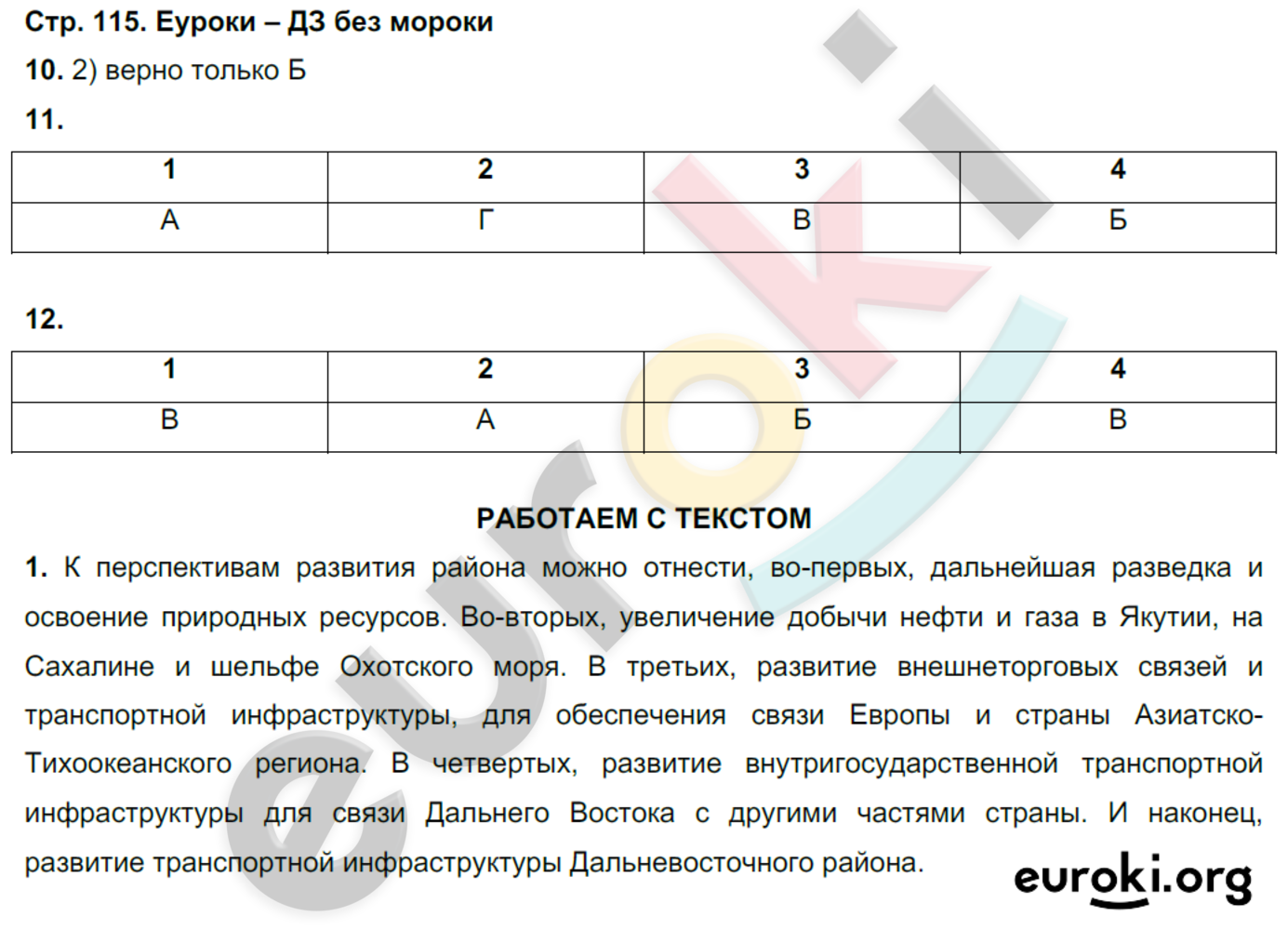 Стр. 115. Еуроки – ДЗ без мороки

10. 2) верно только Б

11.

| 1 | 2 | 3 | 4 |
|---|---|---|---|
| А | Г | В | Б |

12.

| 1 | 2 | 3 | 4 |
|---|---|---|---|
| В | А | Б | В |

РАБОТАЕМ С ТЕКСТОМ

1. К перспективам развития района можно отнести, во-первых, дальнейшая разведка и освоение природных ресурсов. Во-вторых, увеличение добычи нефти и газа в Якутии, на Сахалине и шельфе Охотского моря. В третьих, развитие внешнеторговых связей и транспортной инфраструктуры, для обеспечения связи Европы и страны Азиатско-Тихоокеанского региона. В четвертых, развитие внутригосударственной транспортной инфраструктуры для связи Дальнего Востока с другими частями страны. И наконец, развитие транспортной инфраструктуры Дальневосточного района.

euroki

euroki.org